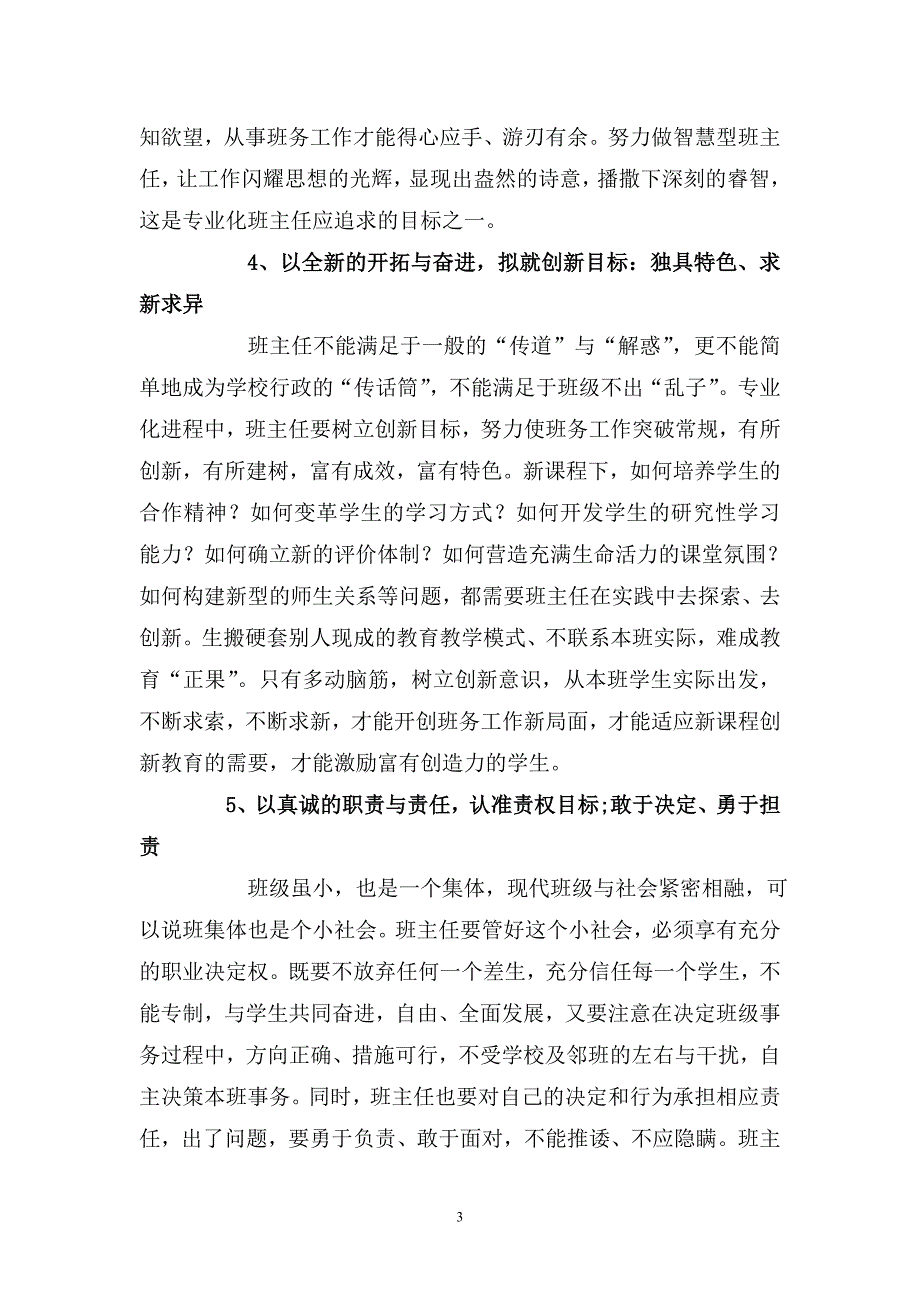 知欲望，从事班务工作才能得心应手、游刃有余。努力做智慧型班主任，让工作闪耀思想的光辉，显现出盎然的诗意，播撒下深刻的睿智，这是专业化班主任应追求的目标之一。

4、以全新的开拓与奋进，拟就创新目标：独具特色、求新求异

班主任不能满足于一般的“传道”与“解惑”，更不能简单地成为学校行政的“传话筒”，不能满足于班级不出“乱子”。专业化进程中，班主任要树立创新目标，努力使班务工作突破常规，有所创新，有所建树，富有成效，富有特色。新课程下，如何培养学生的合作精神？如何变革学生的学习方式？如何开发学生的研究性学习能力？如何确立新的评价体制？如何营造充满生命活力的课堂氛围？如何构建新型的师生关系等问题，都需要班主任在实践中去探索、去创新。生搬硬套别人现成的教育教学模式、不联系本班实际，难成教育“正果”。只有多动脑筋，树立创新意识，从本班学生实际出发，不断求索，不断求新，才能开创班务工作新局面，才能适应新课程创新教育的需要，才能激励富有创造力的学生。

5、以真诚的职责与责任，认准责权目标;敢于决定、勇于担责

班级虽小，也是一个集体，现代班级与社会紧密相融，可以说班集体也是个小社会。班主任要管好这个小社会，必须享有充分的职业决定权。既要不放弃任何一个差生，充分信任每一个学生，不能专制，与学生共同奋进，自由、全面发展，又要注意在决定班级事务过程中，方向正确、措施可行，不受学校及邻班的左右与干扰，自主决策本班事务。同时，班主任也要对自己的决定和行为承担相应责任，出了问题，要勇于负责、敢于面对，不能推诿、不应隐瞒。班主

3